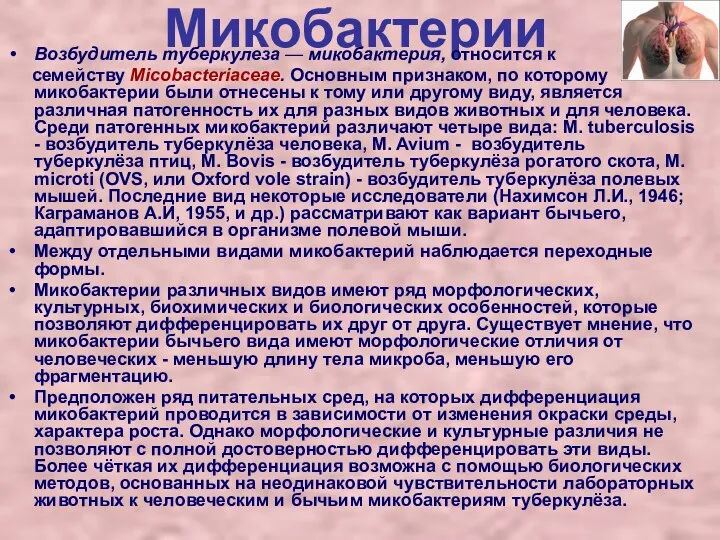 Микобактерии

• Возбудитель туберкулеза — микобактерия, относится к семейству Micobacteriaceae. Основным признаком, по которому микобактерии были отнесены к тому или другому виду, является различная патогенность их для разных видов животных и для человека. Среди патогенных микобактерий различают четыре вида: M. tuberculosis - возбудитель туберкулёза человека, M. Avium - возбудитель туберкулёза птиц, M. Bovis - возбудитель туберкулёза рогатого скота, M. microti (OVS, или Oxford vole strain) - возбудитель туберкулёза полевых мышей. Последние вид некоторые исследователи (Нахимсон Л.И., 1946; Каграманов А.И, 1955, и др.) рассматривают как вариант бычьего, адаптировавшийся в организме полевой мыши.

• Между отдельными видами микобактерий наблюдается переходные формы.

• Микобактерии различных видов имеют ряд морфологических, культурных, биохимических и биологических особенностей, которые позволяют дифференцировать их друг от друга. Существует мнение, что микобактерии бычьего вида имеют морфологические отличия от человеческих - меньшую длину тела микроба, меньшую его фрагментацию.

• Предположен ряд питательных сред, на которых дифференциация микобактерий проводится в зависимости от изменения окраски среды, характера роста. Однако морфологические и культурные различия не позволяют с полной достоверностью дифференцировать эти виды. Более чёткая их дифференциация возможна с помощью биологических методов, основанных на неодинаковой чувствительности лабораторных животных к человеческим и бычьим микобактериям туберкулёза.